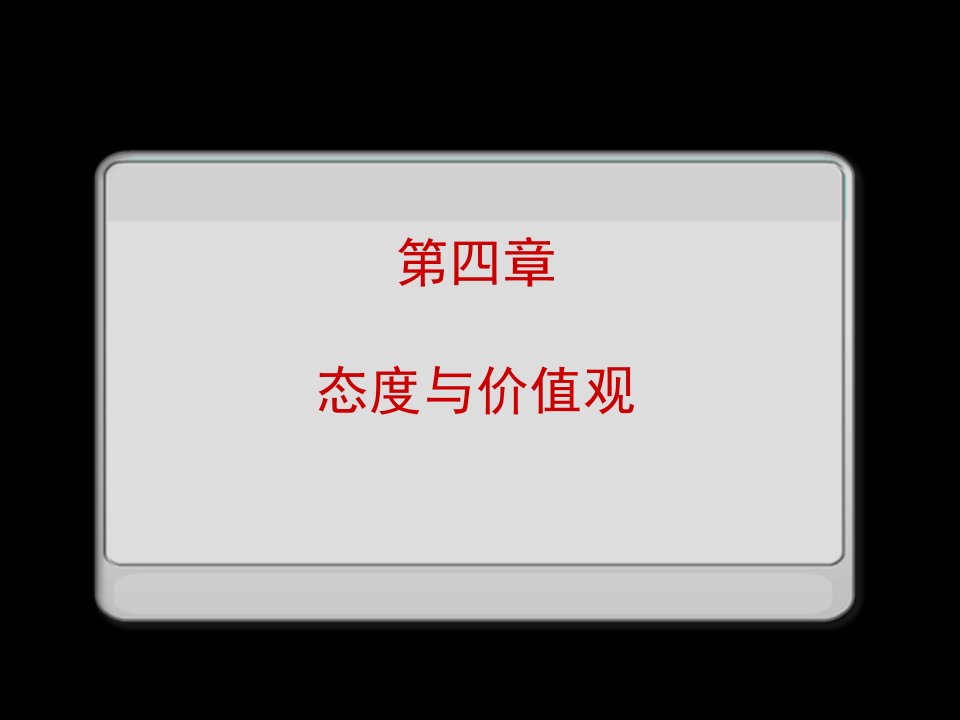 第四章

态度与价值观